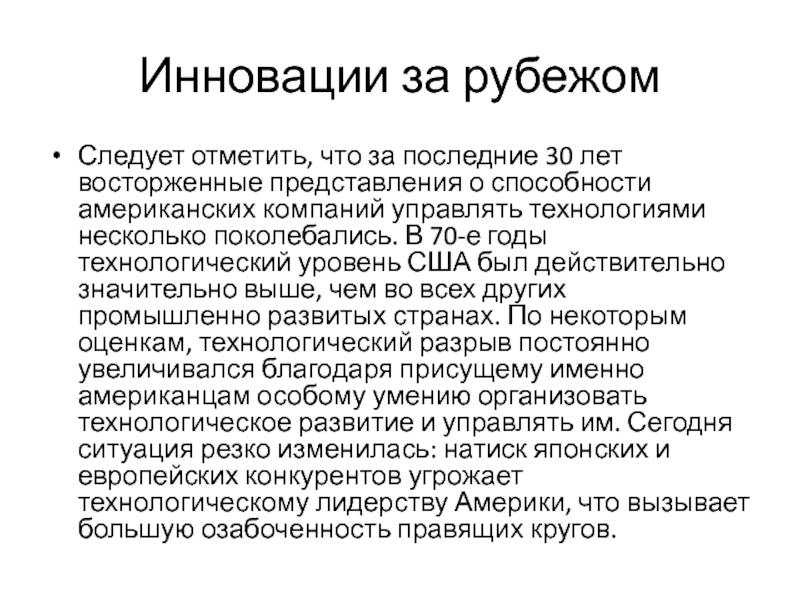 Инновации за рубежом

• Следует отметить, что за последние 30 лет восторженные представления о способности американских компаний управлять технологиями несколько поколебались. В 70-е годы технологический уровень США был действительно значительно выше, чем во всех других промышленно развитых странах. По некоторым оценкам, технологический разрыв постоянно увеличивался благодаря присущему именно американцам особому умению организовать технологическое развитие и управлять им. Сегодня ситуация резко изменилась: натиск японских и европейских конкурентов угрожает технологическому лидерству Америки, что вызывает большую озабоченность правящих кругов.